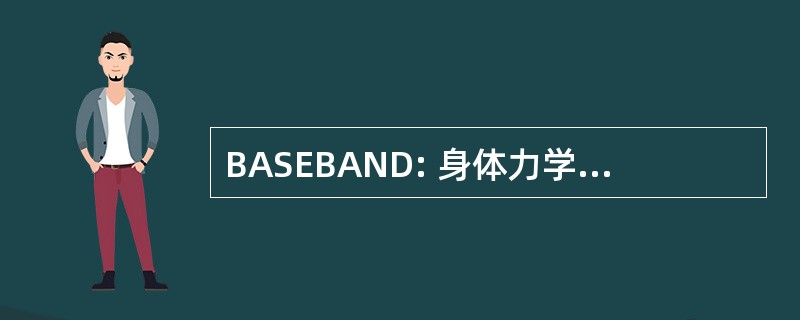 BASEBAND: 身体力学...